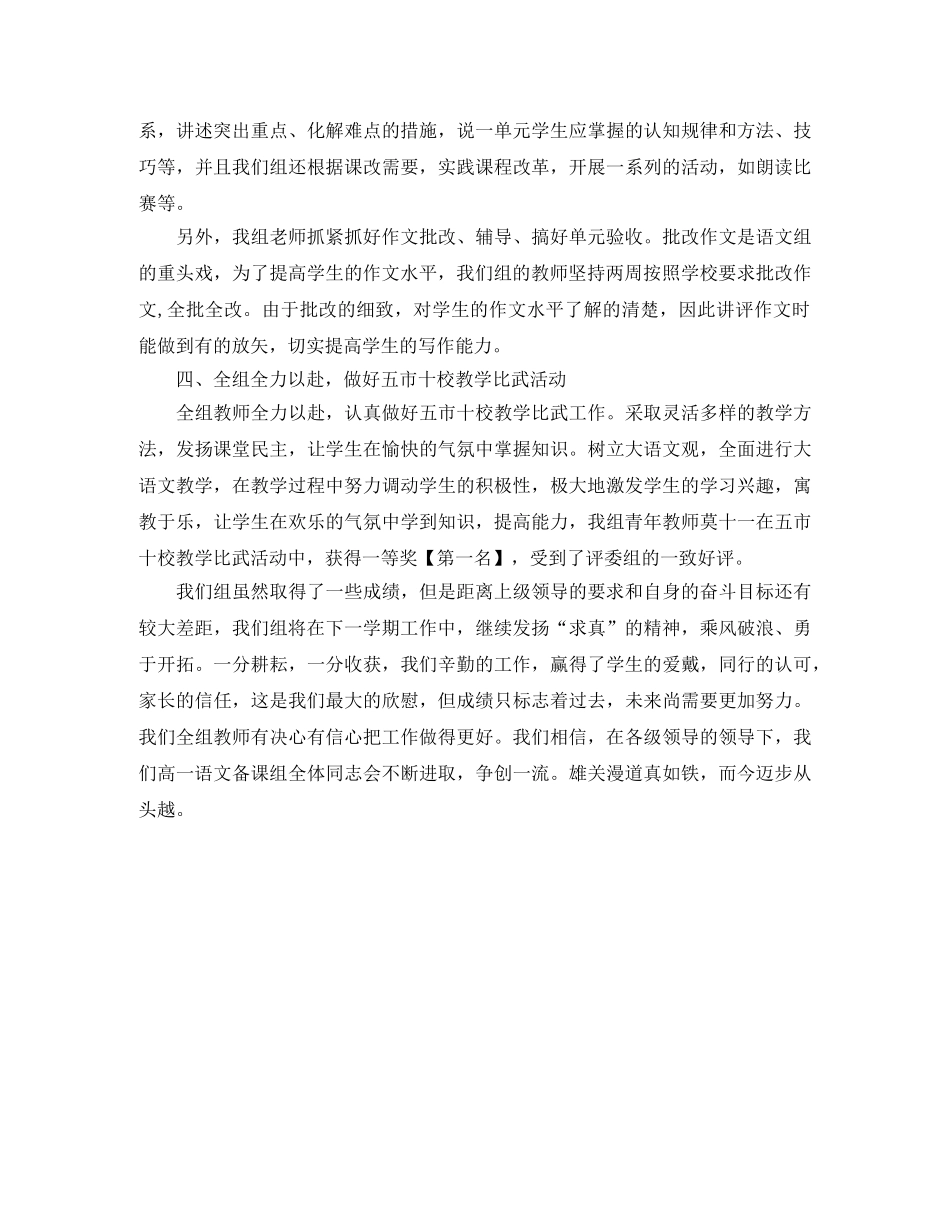 系，讲述突出重点、化解难点的措施，说一单元学生应掌握的认知规律和方法、技巧等，并且我们组还根据课改需要，实践课程改革，开展一系列的活动，如朗读比赛等。

另外，我组老师抓紧抓好作文批改、辅导、搞好单元验收。批改作文是语文组的重头戏，为了提高学生的作文水平，我们组的教师坚持两周按照学校要求批改作文,全批全改。由于批改的细致，对学生的作文水平了解的清楚，因此讲评作文时能做到有的放矢，切实提高学生的写作能力。

四、全组全力以赴，做好五市十校教学比武活动

全组教师全力以赴，认真做好五市十校教学比武工作。采取灵活多样的教学方法，发扬课堂民主，让学生在愉快的气氛中掌握知识。树立大语文观，全面进行大语文教学，在教学过程中努力调动学生的积极性，极大地激发学生的学习兴趣，寓教于乐，让学生在欢乐的气氛中学到知识，提高能力，我组青年教师莫十一在五市十校教学比武活动中，获得一等奖【第一名】，受到了评委组的一致好评。

我们组虽然取得了一些成绩，但是距离上级领导的要求和自身的奋斗目标还有较大差距，我们组将在下一学期工作中，继续发扬“求真”的精神，乘风破浪、勇于开拓。一分耕耘，一分收获，我们辛勤的工作，赢得了学生的爱戴，同行的认可，家长的信任，这是我们最大的欣慰，但成绩只标志着过去，未来尚需要更加努力。我们全组教师有决心有信心把工作做得更好。我们相信，在各级领导的领导下，我们高一语文备课组全体同志会不断进取，争创一流。雄关漫道真如铁，而今迈步从头越。